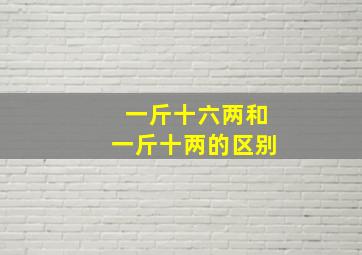 一斤十六两和
一斤十两的区别